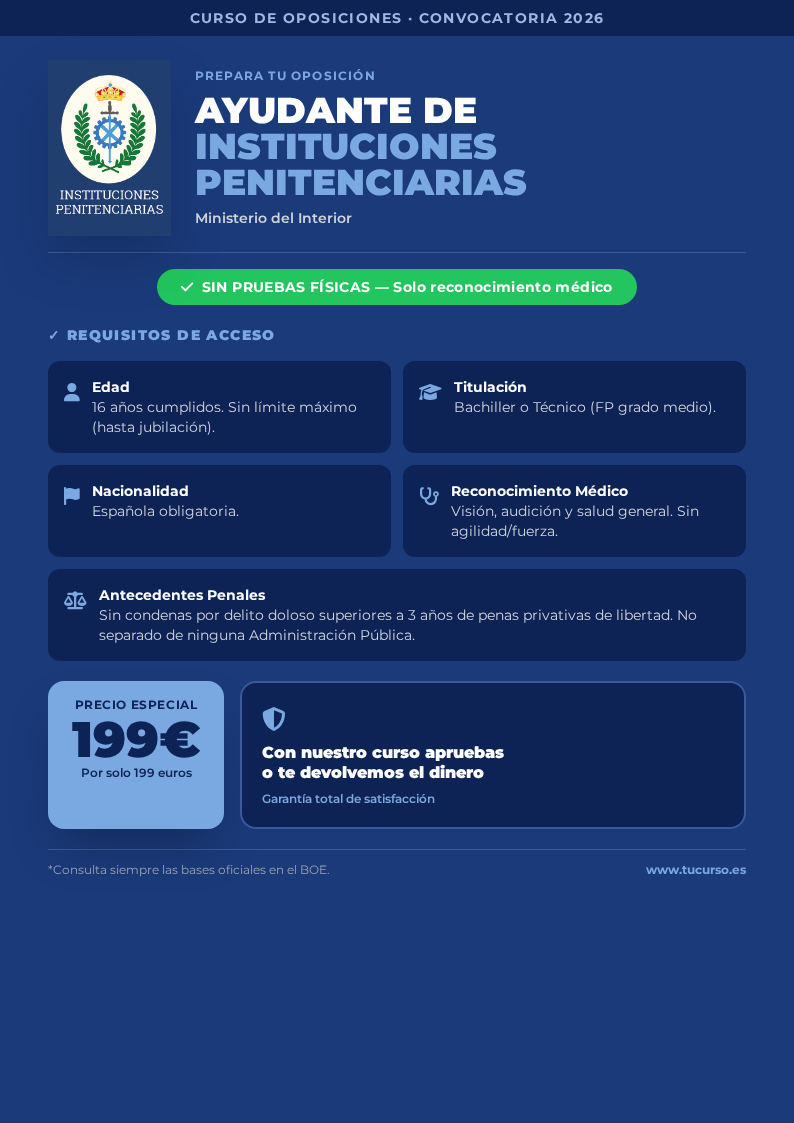 CURSO DE OPOSICIONES · CONVOCATORIA 2026

INSTITUCIONES PENITENCIARIAS

PREPARA TU OPOSICIÓN

AYUDANTE DE INSTITUCIONES PENITENCIARIAS

Ministerio del Interior

✓ SIN PRUEBAS FÍSICAS — Solo reconocimiento médico

✓ REQUISITOS DE ACCESO

Edad
16 años cumplidos. Sin límite máximo (hasta jubilación).

Titulación
Bachiller o Técnico (FP grado medio).

Nacionalidad
Española obligatoria.

Reconocimiento Médico
Visión, audición y salud general. Sin agilidad/fuerza.

Antecedentes Penales
Sin condenas por delito doloso superiores a 3 años de penas privativas de libertad. No separado de ninguna Administración Pública.

PRECIO ESPECIAL
199€
Por solo 199 euros

Con nuestro curso apruebas o te devolvemos el dinero
Garantía total de satisfacción

*Consulta siempre las bases oficiales en el BOE.

www.tucurso.es